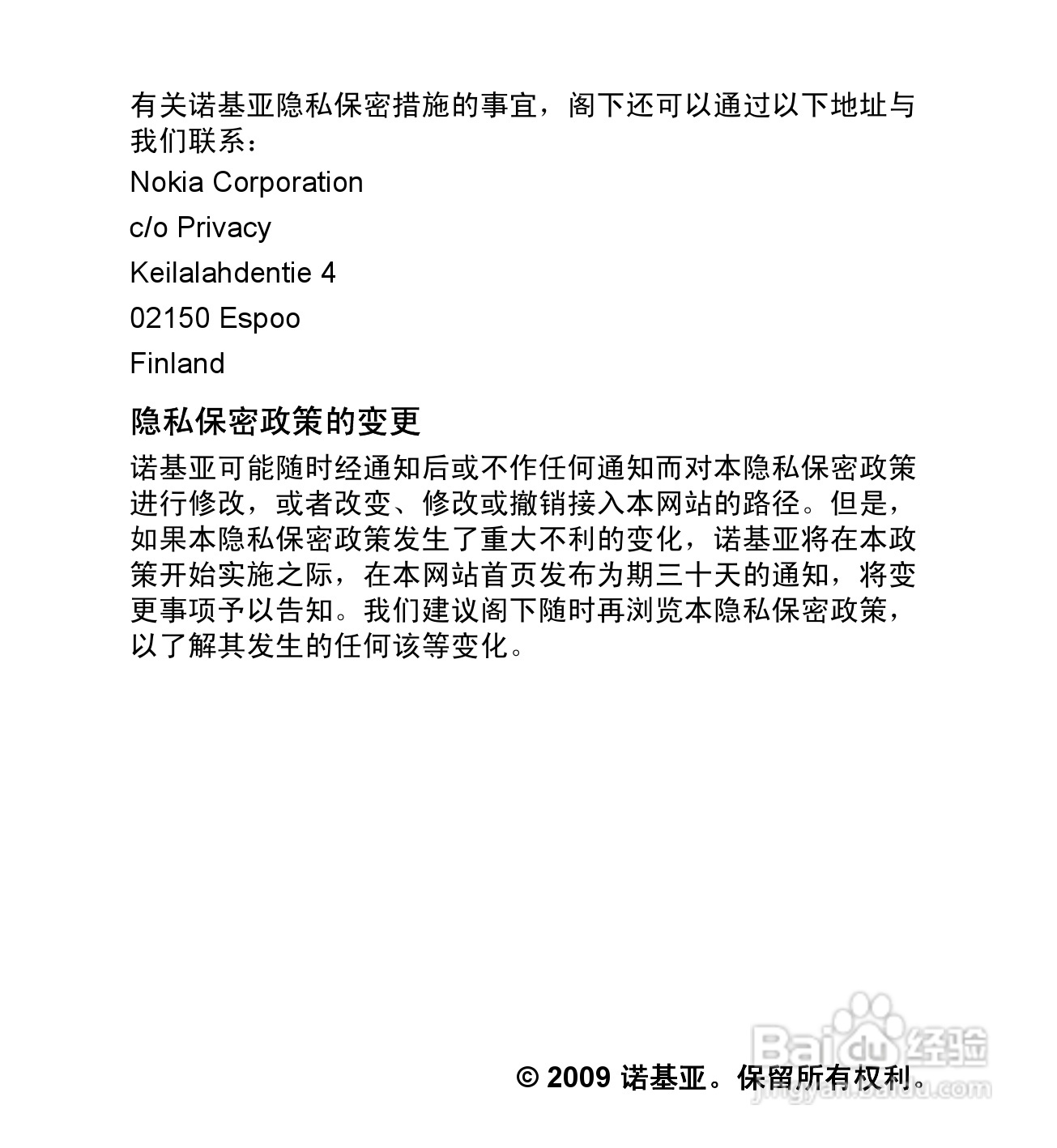 有关诺基亚隐私保密措施的事宜，阁下还可以通过以下地址与我们联系：

Nokia Corporation

c/o Privacy

Keilalahdentie 4

02150 Espoo

Finland

隐私保密政策的变更

诺基亚可能随时经通知后或不作任何通知而对本隐私保密政策进行修改，或者改变、修改或撤销接入本网站的路径。但是，如果本隐私保密政策发生了重大不利的变化，诺基亚将在本政策开始实施之际，在本网站首页发布为期三十天的通知，将变更事项予以告知。我们建议阁下随时再浏览本隐私保密政策，以了解其发生的任何该等变化。

© 2009 诺基亚。保留所有权利。

Baidu 经验
jingyan.baidu.com